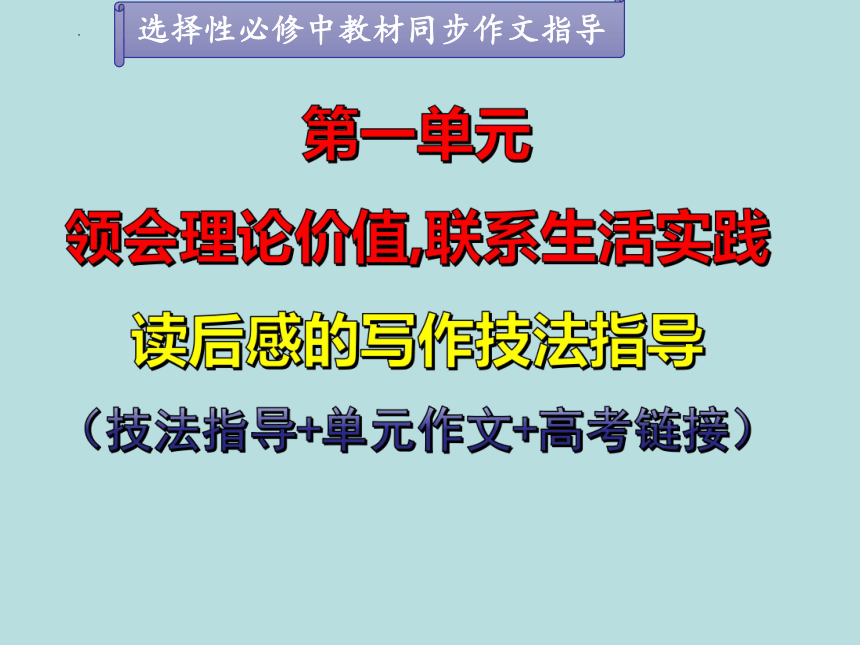 选择性必修中教材同步作文指导

第一单元

领会理论价值,联系生活实践

读后感的写作技法指导

（技法指导+单元作文+高考链接）